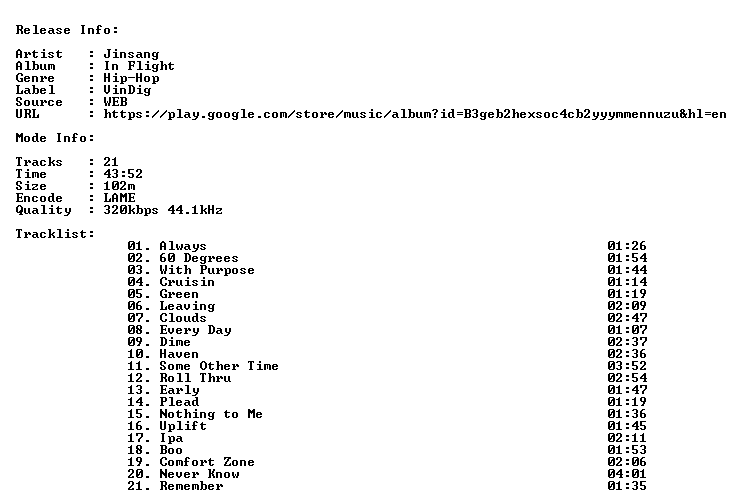 Release Info:

Artist : Jinsang
Album : In Flight
Genre : Hip-Hop
Label : VinDig
Source : WEB
URL : https://play.google.com/store/music/album?id=B3geb2hexsoc4cb2yyymmennuzu&hl=en

Mode Info:

Tracks : 21
Time : 43:52
Size : 102m
Encode : LAME
Quality : 320kbps 44.1kHz

Tracklist:
01. Always 01:26
02. 60 Degrees 01:54
03. With Purpose 01:44
04. Cruisin 01:14
05. Green 01:19
06. Leaving 02:09
07. Clouds 02:47
08. Every Day 01:07
09. Dime 02:37
10. Haven 02:36
11. Some Other Time 03:52
12. Roll Thru 02:54
13. Early 01:47
14. Plead 01:19
15. Nothing to Me 01:36
16. Uplift 01:45
17. Ipa 02:11
18. Boo 01:53
19. Comfort Zone 02:06
20. Never Know 04:01
21. Remember 01:35